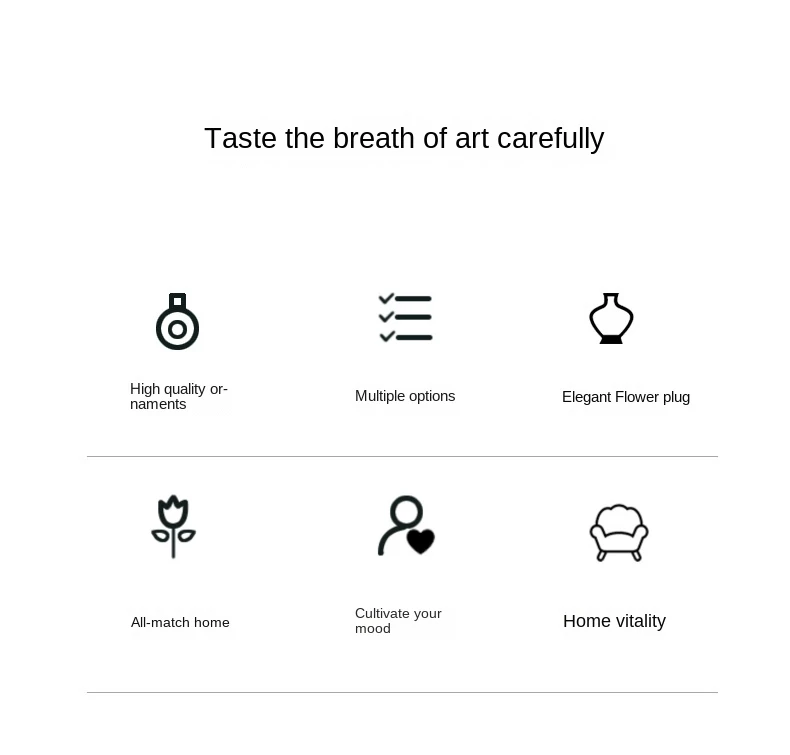 Taste the breath of art carefully

High quality ornaments

Multiple options

Elegant Flower plug

All-match home

Cultivate your mood

Home vitality